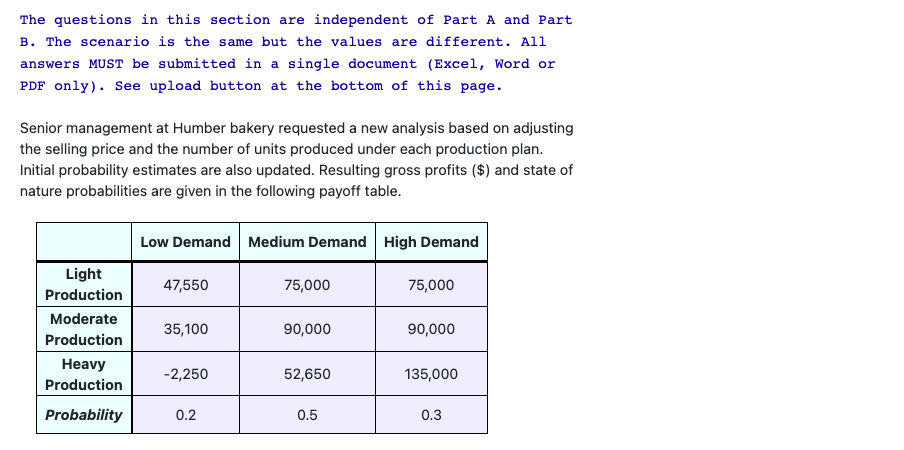 The questions in this section are independent of Part A and Part B. The scenario is the same but the values are different. All answers MUST be submitted in a single document (Excel, Word or PDF only). See upload button at the bottom of this page.

Senior management at Humber bakery requested a new analysis based on adjusting the selling price and the number of units produced under each production plan. Initial probability estimates are also updated. Resulting gross profits ($) and state of nature probabilities are given in the following payoff table.

| | Low Demand | Medium Demand | High Demand |
|---|---|---|---|
| Light Production | 47,550 | 75,000 | 75,000 |
| Moderate Production | 35,100 | 90,000 | 90,000 |
| Heavy Production | -2,250 | 52,650 | 135,000 |
| Probability | 0.2 | 0.5 | 0.3 |